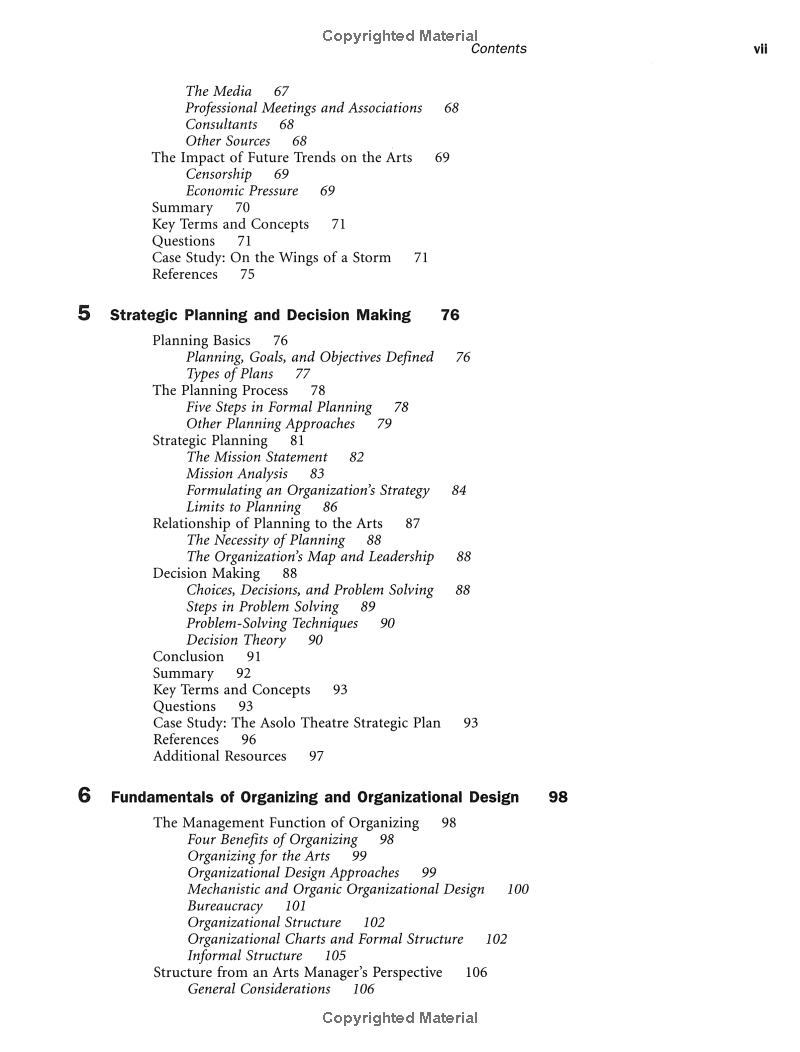 Copyrighted Material

Contents vii

The Media 67
Professional Meetings and Associations 68
Consultants 68
Other Sources 68
The Impact of Future Trends on the Arts 69
Censorship 69
Economic Pressure 69
Summary 70
Key Terms and Concepts 71
Questions 71
Case Study: On the Wings of a Storm 71
References 75

5 Strategic Planning and Decision Making 76

Planning Basics 76
Planning, Goals, and Objectives Defined 76
Types of Plans 77
The Planning Process 78
Five Steps in Formal Planning 78
Other Planning Approaches 79
Strategic Planning 81
The Mission Statement 82
Mission Analysis 83
Formulating an Organization's Strategy 84
Limits to Planning 86
Relationship of Planning to the Arts 87
The Necessity of Planning 88
The Organization's Map and Leadership 88
Decision Making 88
Choices, Decisions, and Problem Solving 88
Steps in Problem Solving 89
Problem-Solving Techniques 90
Decision Theory 90
Conclusion 91
Summary 92
Key Terms and Concepts 93
Questions 93
Case Study: The Asolo Theatre Strategic Plan 93
References 96
Additional Resources 97

6 Fundamentals of Organizing and Organizational Design 98

The Management Function of Organizing 98
Four Benefits of Organizing 98
Organizing for the Arts 99
Organizational Design Approaches 99
Mechanistic and Organic Organizational Design 100
Bureaucracy 101
Organizational Structure 102
Organizational Charts and Formal Structure 102
Informal Structure 105
Structure from an Arts Manager's Perspective 106
General Considerations 106

Copyrighted Material